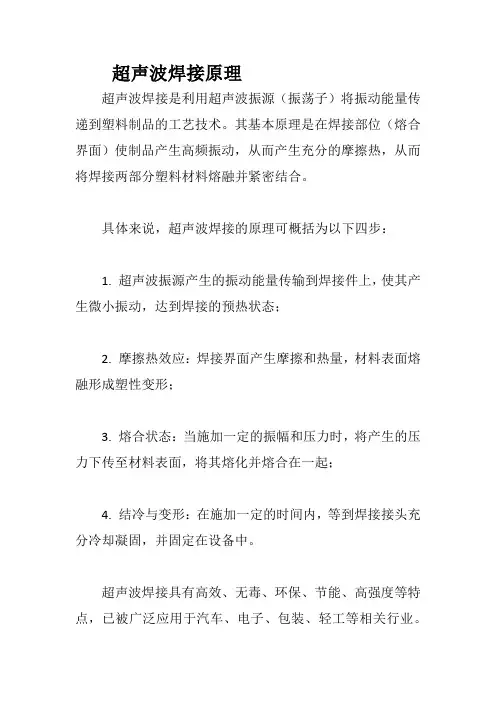 超声波焊接原理

超声波焊接是利用超声波振源（振荡子）将振动能量传递到塑料制品的工艺技术。其基本原理是在焊接部位（熔合界面）使制品产生高频振动，从而产生充分的摩擦热，从而将焊接两部分塑料材料熔融并紧密结合。

具体来说，超声波焊接的原理可概括为以下四步：

1. 超声波振源产生的振动能量传输到焊接件上，使其产生微小振动，达到焊接的预热状态；

2. 摩擦热效应：焊接界面产生摩擦和热量，材料表面熔融形成塑性变形；

3. 熔合状态：当施加一定的振幅和压力时，将产生的压力下传至材料表面，将其熔化并熔合在一起；

4. 结冷与变形：在施加一定的时间内，等到焊接接头充分冷却凝固，并固定在设备中。

超声波焊接具有高效、无毒、环保、节能、高强度等特点，已被广泛应用于汽车、电子、包装、轻工等相关行业。